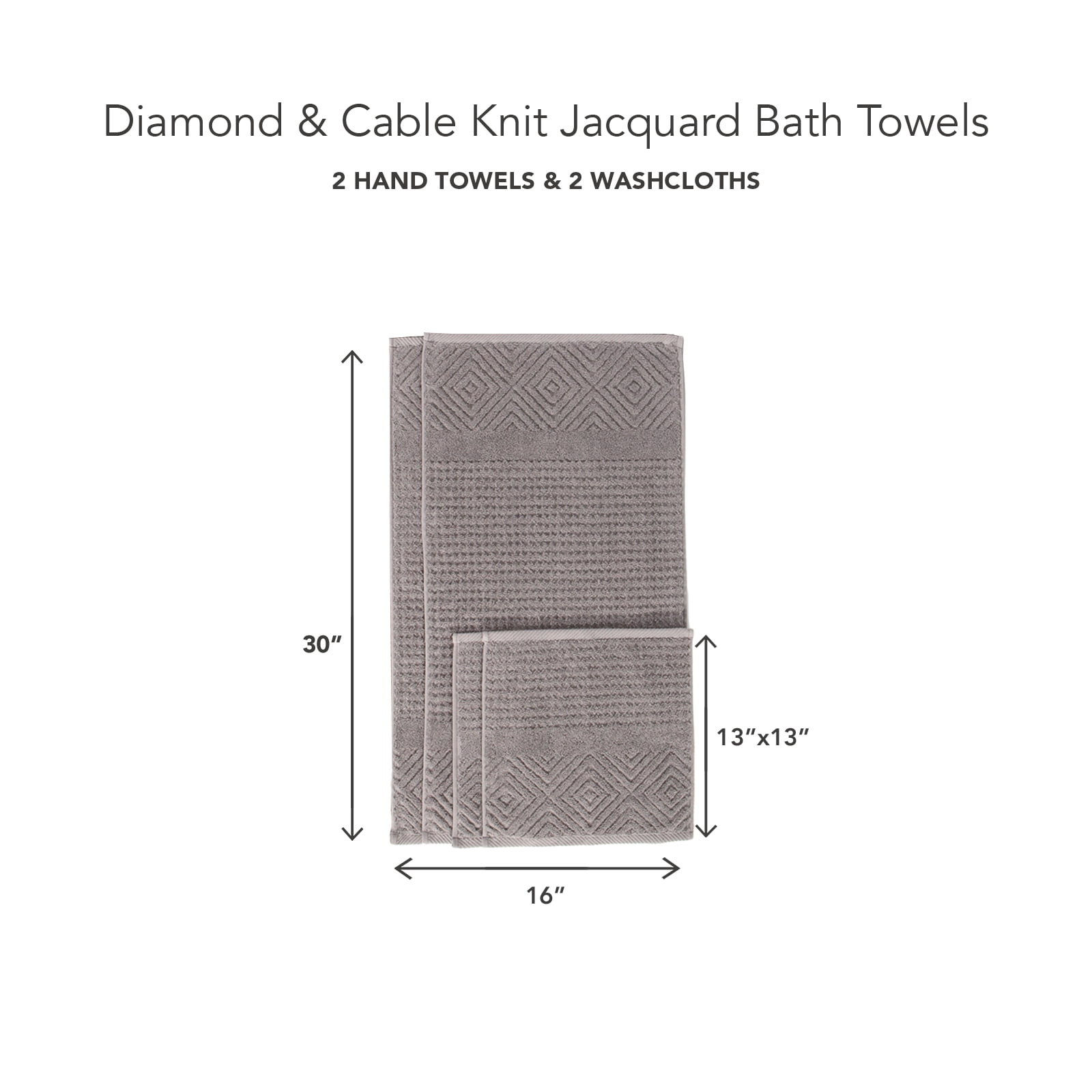 Diamond & Cable Knit Jacquard Bath Towels

2 HAND TOWELS & 2 WASHCLOTHS

30″

13″x13″

16″